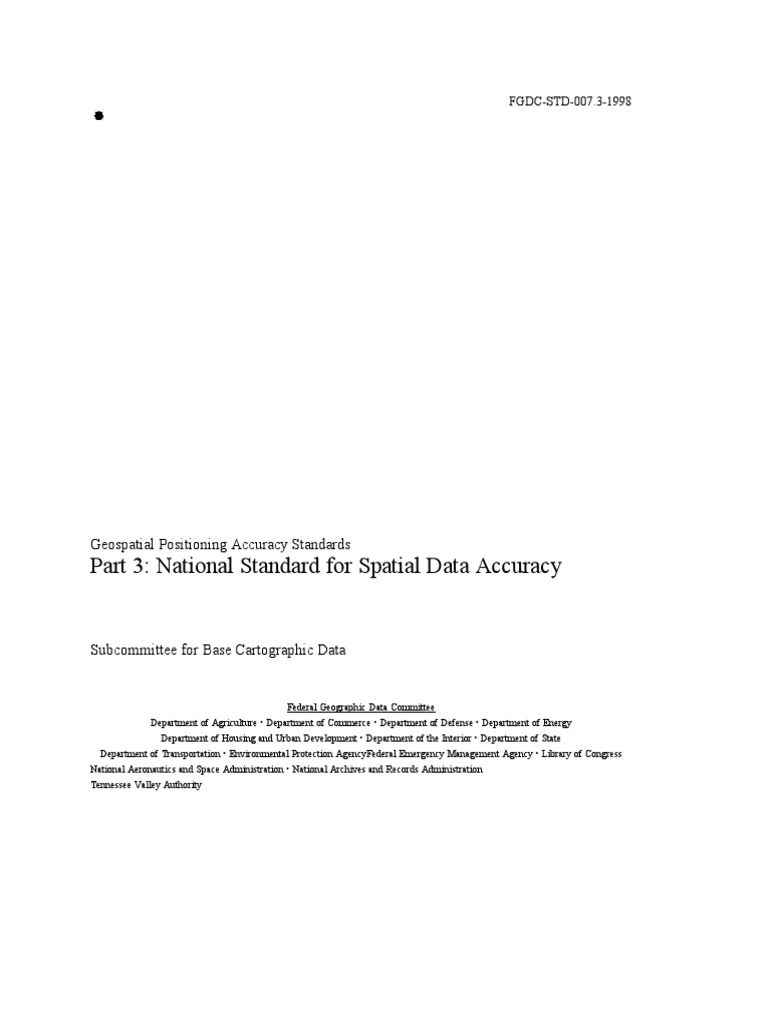 FGDC-STD-007.3-1998

Geospatial Positioning Accuracy Standards
Part 3: National Standard for Spatial Data Accuracy

Subcommittee for Base Cartographic Data

Federal Geographic Data Committee
Department of Agriculture • Department of Commerce • Department of Defense • Department of Energy
Department of Housing and Urban Development • Department of the Interior • Department of State
Department of Transportation • Environmental Protection AgencyFederal Emergency Management Agency • Library of Congress
National Aeronautics and Space Administration • National Archives and Records Administration
Tennessee Valley Authority